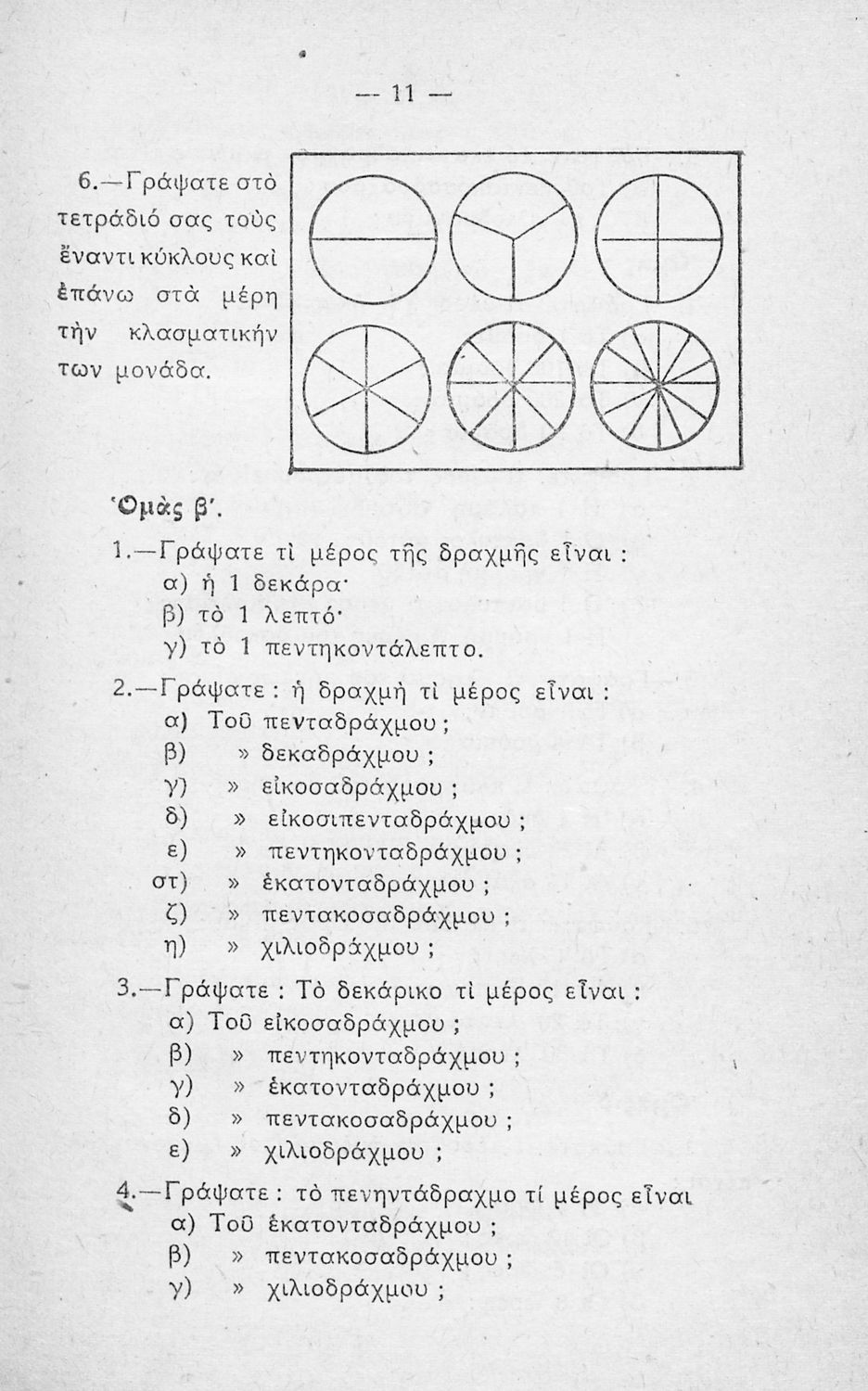 — 11 —

6.—Γράψατε στὸ τετράδιό σας τοὺς ἔναντι κύκλους καὶ ἐπάνω στὰ μέρη τὴν κλασματικήν των μονάδα.

Ὁμὰς β΄.

1.—Γράψατε τὶ μέρος τῆς δραχμῆς εἶναι :
α) ἡ 1 δεκάρα·
β) τὸ 1 λεπτό·
γ) τὸ 1 πεντηκοντάλεπτο.

2.—Γράψατε : ἡ δραχμὴ τὶ μέρος εἶναι :
α) Τοῦ πενταδράχμου ;
β) » δεκαδράχμου ;
γ) » εἰκοσαδράχμου ;
δ) » εἰκοσιπενταδράχμου ;
ε) » πεντηκονταδράχμου ;
στ) » ἑκατονταδράχμου ;
ζ) » πεντακοσαδράχμου ;
η) » χιλιοδράχμου ;

3.—Γράψατε : Τὸ δεκάρικο τὶ μέρος εἶναι :
α) Τοῦ εἰκοσαδράχμου ;
β) » πεντηκονταδράχμου ;
γ) » ἑκατονταδράχμου ;
δ) » πεντακοσαδράχμου ;
ε) » χιλιοδράχμου ;

4.—Γράψατε : τὸ πενηντάδραχμο τί μέρος εἶναι
α) Τοῦ ἑκατονταδράχμου ;
β) » πεντακοσαδράχμου ;
γ) » χιλιοδράχμου ;